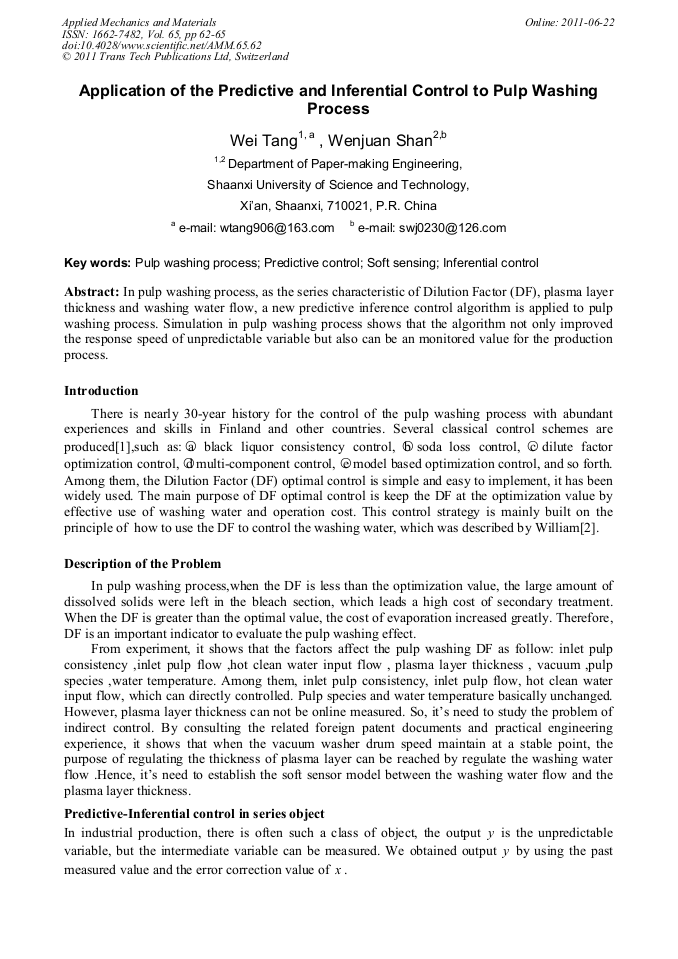 Applied Mechanics and Materials
ISSN: 1662-7482, Vol. 65, pp 62-65
doi:10.4028/www.scientific.net/AMM.65.62
© 2011 Trans Tech Publications Ltd, Switzerland

Online: 2011-06-22

Application of the Predictive and Inferential Control to Pulp Washing Process

Wei Tang$^{1, a}$ , Wenjuan Shan$^{2,b}$

$^{1,2}$ Department of Paper-making Engineering,

Shaanxi University of Science and Technology,

Xi'an, Shaanxi, 710021, P.R. China

$^{a}$ e-mail: wtang906@163.com $^{b}$ e-mail: swj0230@126.com

Key words: Pulp washing process; Predictive control; Soft sensing; Inferential control

Abstract: In pulp washing process, as the series characteristic of Dilution Factor (DF), plasma layer thickness and washing water flow, a new predictive inference control algorithm is applied to pulp washing process. Simulation in pulp washing process shows that the algorithm not only improved the response speed of unpredictable variable but also can be an monitored value for the production process.

Introduction

There is nearly 30-year history for the control of the pulp washing process with abundant experiences and skills in Finland and other countries. Several classical control schemes are produced[1],such as: ⓐ black liquor consistency control, ⓑ soda loss control, ⓒ dilute factor optimization control, ⓓ multi-component control, ⓔ model based optimization control, and so forth. Among them, the Dilution Factor (DF) optimal control is simple and easy to implement, it has been widely used. The main purpose of DF optimal control is keep the DF at the optimization value by effective use of washing water and operation cost. This control strategy is mainly built on the principle of how to use the DF to control the washing water, which was described by William[2].

Description of the Problem

In pulp washing process,when the DF is less than the optimization value, the large amount of dissolved solids were left in the bleach section, which leads a high cost of secondary treatment. When the DF is greater than the optimal value, the cost of evaporation increased greatly. Therefore, DF is an important indicator to evaluate the pulp washing effect.

From experiment, it shows that the factors affect the pulp washing DF as follow: inlet pulp consistency ,inlet pulp flow ,hot clean water input flow , plasma layer thickness , vacuum ,pulp species ,water temperature. Among them, inlet pulp consistency, inlet pulp flow, hot clean water input flow, which can directly controlled. Pulp species and water temperature basically unchanged. However, plasma layer thickness can not be online measured. So, it's need to study the problem of indirect control. By consulting the related foreign patent documents and practical engineering experience, it shows that when the vacuum washer drum speed maintain at a stable point, the purpose of regulating the thickness of plasma layer can be reached by regulate the washing water flow .Hence, it's need to establish the soft sensor model between the washing water flow and the plasma layer thickness.

Predictive-Inferential control in series object

In industrial production, there is often such a class of object, the output $y$ is the unpredictable variable, but the intermediate variable can be measured. We obtained output $y$ by using the past measured value and the error correction value of $x$ .